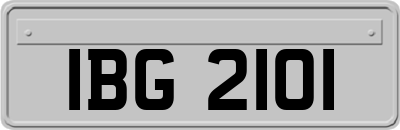 IBG 2101